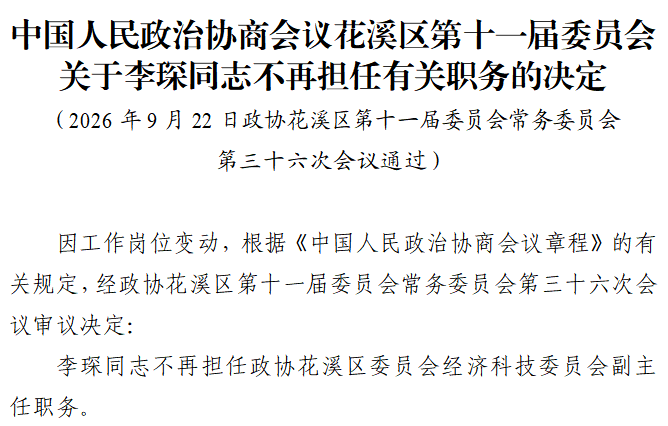 中国人民政治协商会议花溪区第十一届委员会
关于李琛同志不再担任有关职务的决定

（2026年9月22日政协花溪区第十一届委员会常务委员会第三十六次会议通过）

因工作岗位变动，根据《中国人民政治协商会议章程》的有关规定，经政协花溪区第十一届委员会常务委员会第三十六次会议审议决定：

李琛同志不再担任政协花溪区委员会经济科技委员会副主任职务。